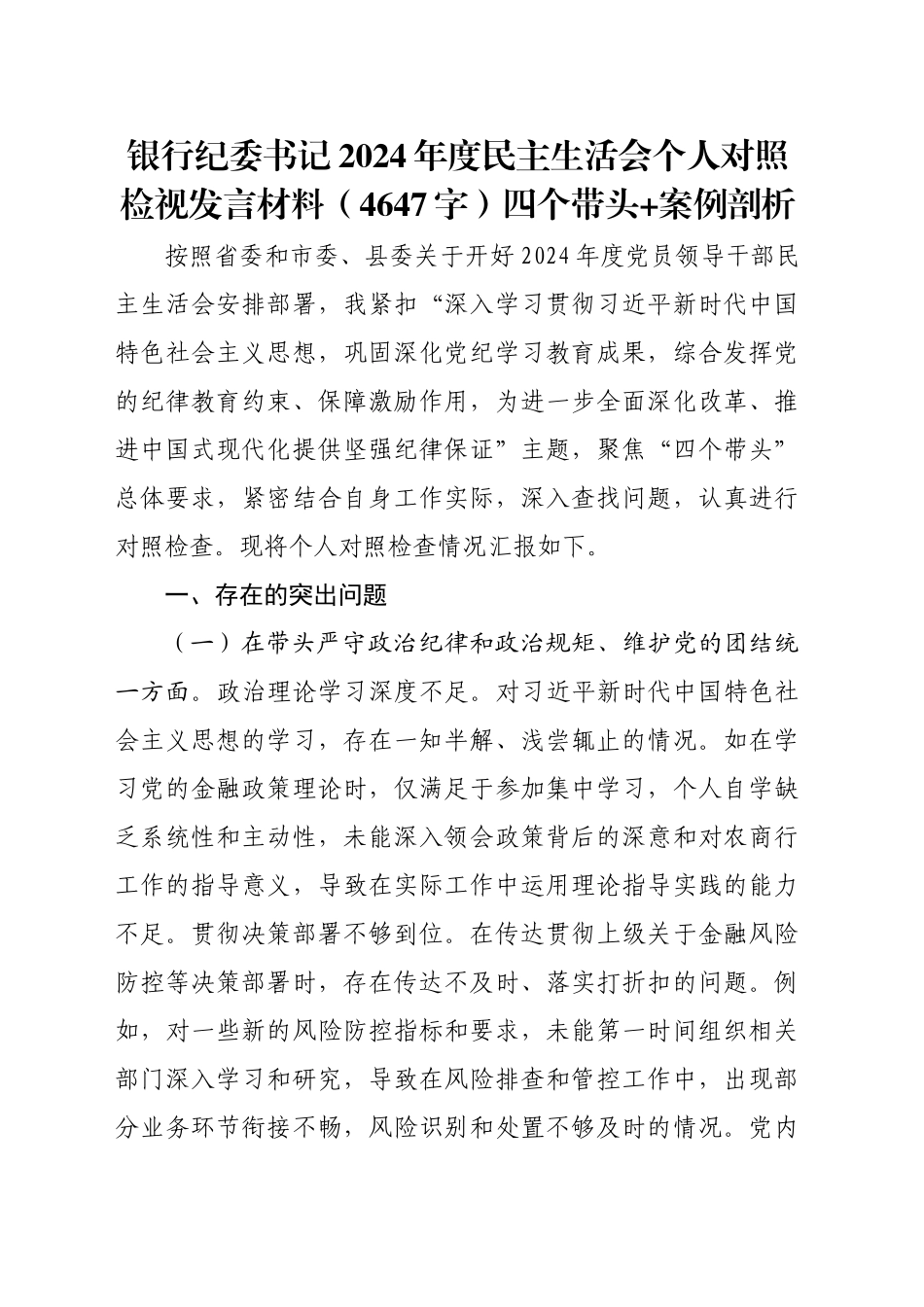 银行纪委书记2024年度民主生活会个人对照检视发言材料（4647字）四个带头+案例剖析

按照省委和市委、县委关于开好2024年度党员领导干部民主生活会安排部署，我紧扣“深入学习贯彻习近平新时代中国特色社会主义思想，巩固深化党纪学习教育成果，综合发挥党的纪律教育约束、保障激励作用，为进一步全面深化改革、推进中国式现代化提供坚强纪律保证”主题，聚焦“四个带头”总体要求，紧密结合自身工作实际，深入查找问题，认真进行对照检查。现将个人对照检查情况汇报如下。

一、存在的突出问题

（一）在带头严守政治纪律和政治规矩、维护党的团结统一方面。政治理论学习深度不足。对习近平新时代中国特色社会主义思想的学习，存在一知半解、浅尝辄止的情况。如在学习党的金融政策理论时，仅满足于参加集中学习，个人自学缺乏系统性和主动性，未能深入领会政策背后的深意和对农商行工作的指导意义，导致在实际工作中运用理论指导实践的能力不足。贯彻决策部署不够到位。在传达贯彻上级关于金融风险防控等决策部署时，存在传达不及时、落实打折扣的问题。例如，对一些新的风险防控指标和要求，未能第一时间组织相关部门深入学习和研究，导致在风险排查和管控工作中，出现部分业务环节衔接不畅，风险识别和处置不够及时的情况。党内